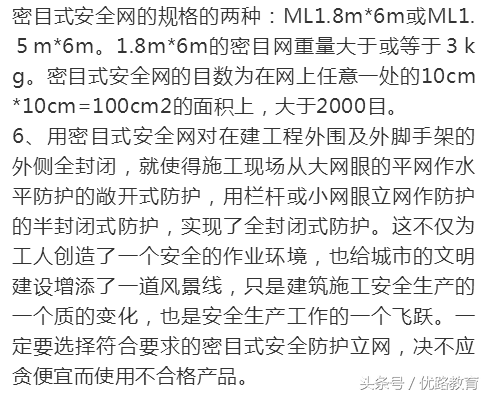 密目式安全网的规格的两种：ML1.8m*6m或ML1.5 m*6m。1.8m*6m的密目网重量大于或等于 3 kg。密目式安全网的目数为在网上任意一处的10cm*10cm＝100cm2的面积上，大于2000目。

6、用密目式安全网对在建工程外围及外脚手架的外侧全封闭，就使得施工现场从大网眼的平网作水平防护的敞开式防护，用栏杆或小网眼立网作防护的半封闭式防护，实现了全封闭式防护。这不仅为工人创造了一个安全的作业环境，也给城市的文明建设增添了一道风景线，只是建筑施工安全生产的一个质的变化，也是安全生产工作的一个飞跃。一定要选择符合要求的密目式安全防护立网，决不应贪便宜而使用不合格产品。

头条号 / 优路教育